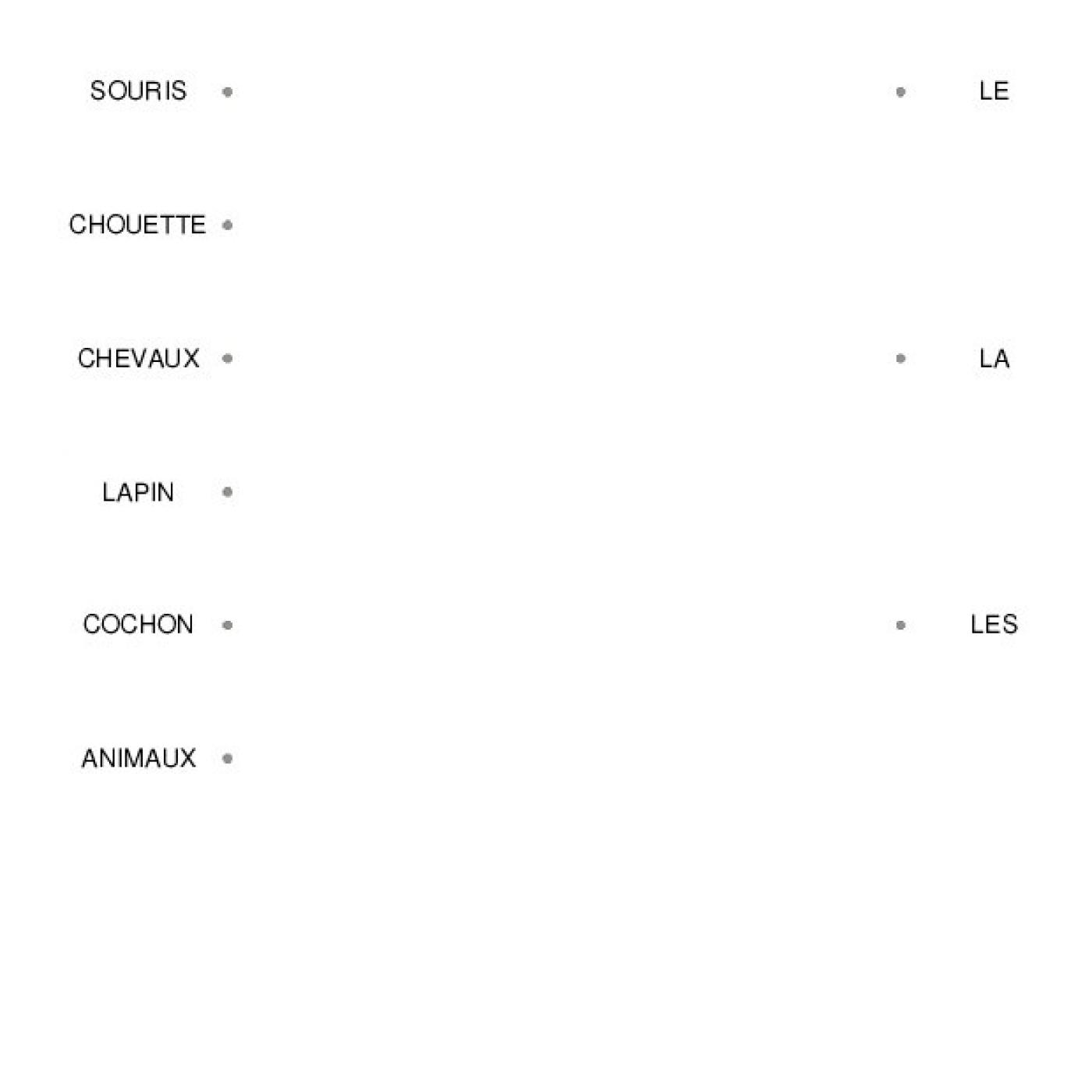 SOURIS

CHOUETTE

CHEVAUX

LAPIN

COCHON

ANIMAUX

LE

LA

LES